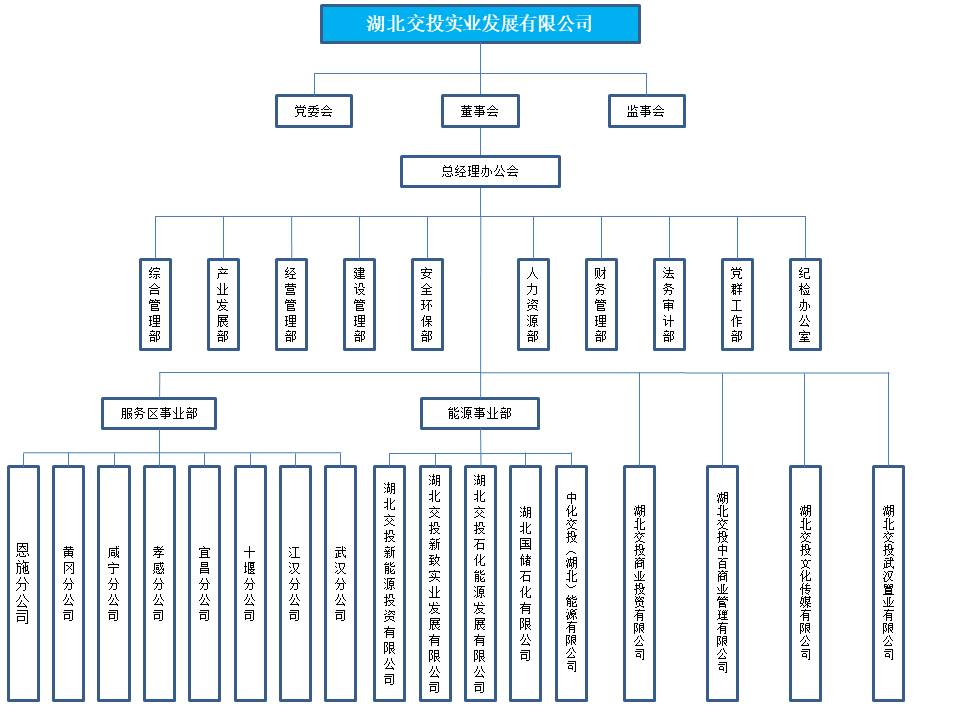 湖北交投实业发展有限公司

党委会

董事会

监事会

总经理办公会

综合管理部

产业发展部

经营管理部

建设管理部

安全环保部

人力资源部

财务管理部

法务审计部

党群工作部

纪检办公室

服务区事业部

能源事业部

恩施分公司

黄冈分公司

咸宁分公司

孝感分公司

宜昌分公司

十堰分公司

江汉分公司

武汉分公司

湖北交投新能源投资有限公司

湖北交投新致实业发展有限公司

湖北交投石化能源发展有限公司

湖北国储石化有限公司

中化交投（湖北）能源有限公司

湖北交投商业投资有限公司

湖北交投中百商业管理有限公司

湖北交投文化传媒有限公司

湖北交投武汉置业有限公司